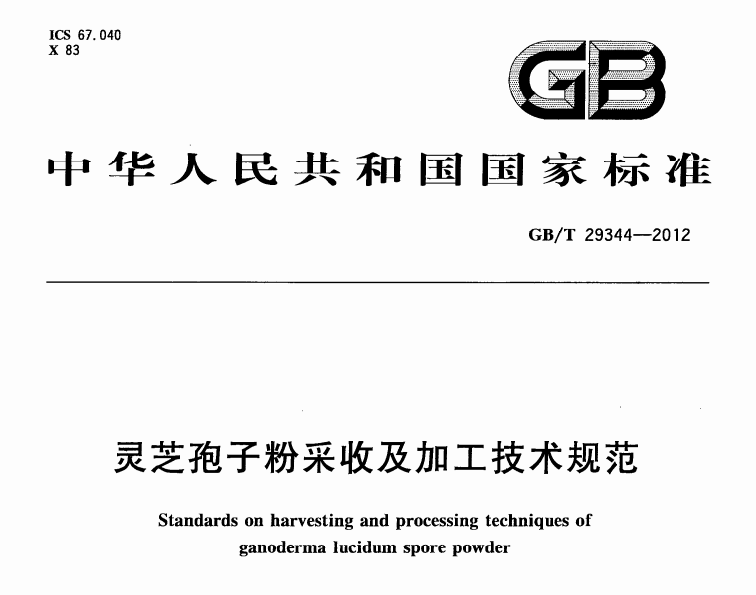 ICS 67.040
X 83

GB

中华人民共和国国家标准

GB/T 29344—2012

灵芝孢子粉采收及加工技术规范

Standards on harvesting and processing techniques of ganoderma lucidum spore powder